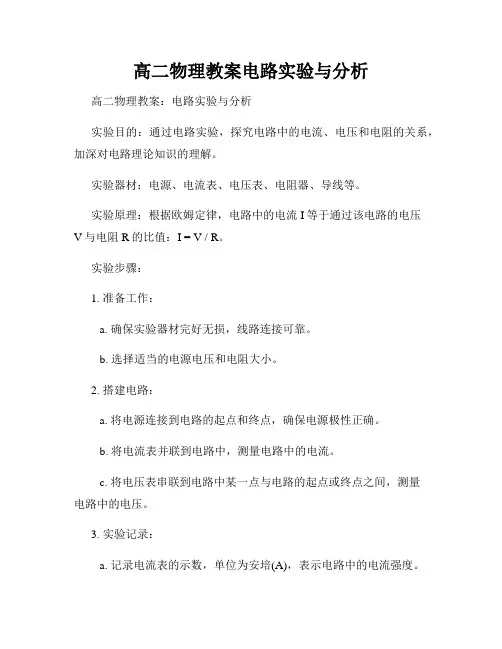 高二物理教案电路实验与分析

高二物理教案：电路实验与分析

实验目的：通过电路实验，探究电路中的电流、电压和电阻的关系，加深对电路理论知识的理解。

实验器材：电源、电流表、电压表、电阻器、导线等。

实验原理：根据欧姆定律，电路中的电流 I 等于通过该电路的电压 V 与电阻 R 的比值：$I = V / R$。

实验步骤：

1. 准备工作：

a. 确保实验器材完好无损，线路连接可靠。

b. 选择适当的电源电压和电阻大小。

2. 搭建电路：

a. 将电源连接到电路的起点和终点，确保电源极性正确。

b. 将电流表并联到电路中，测量电路中的电流。

c. 将电压表串联到电路中某一点与电路的起点或终点之间，测量电路中的电压。

3. 实验记录：

a. 记录电流表的示数，单位为安培(A)，表示电路中的电流强度。